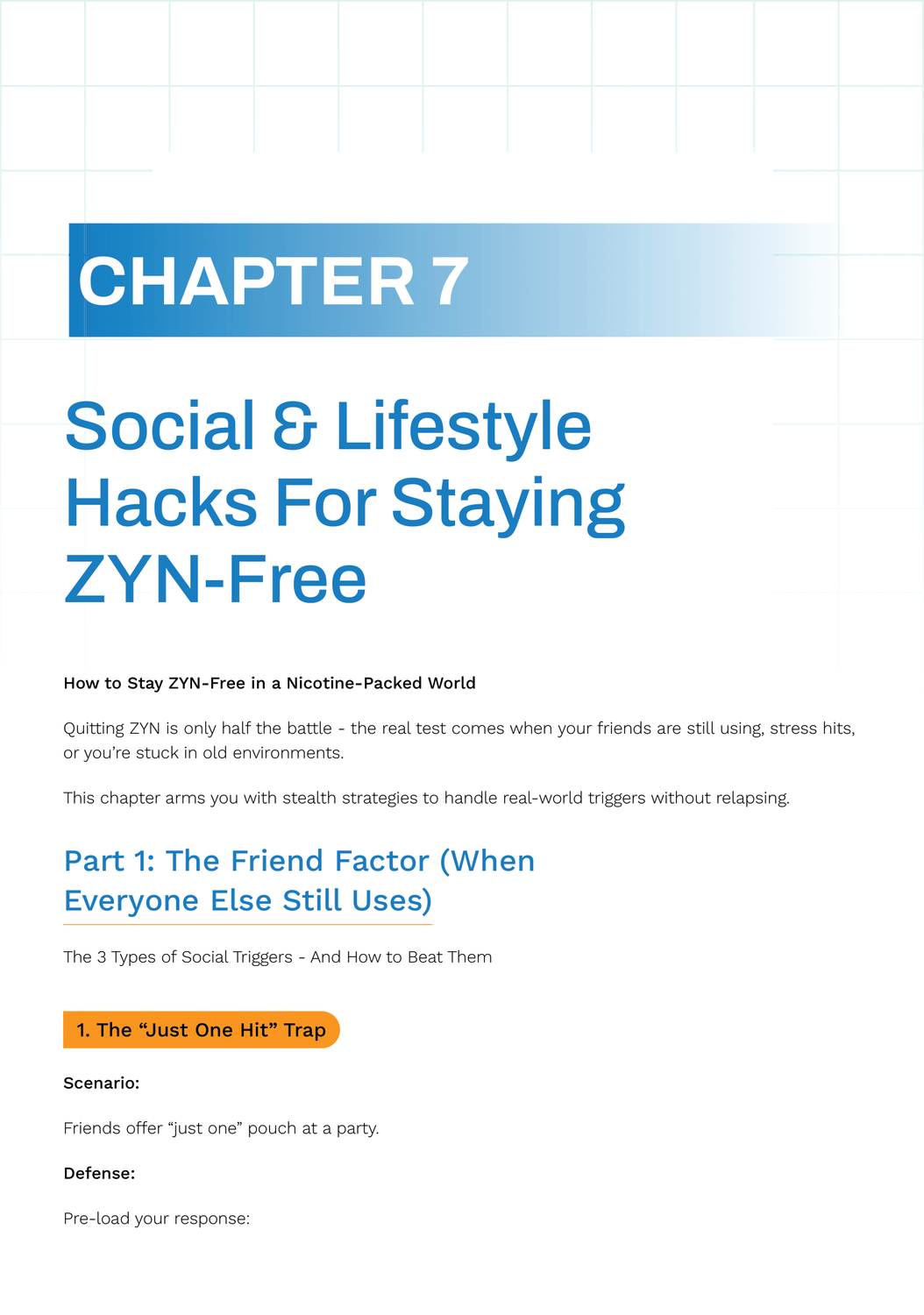 CHAPTER 7

Social & Lifestyle Hacks For Staying ZYN-Free

How to Stay ZYN-Free in a Nicotine-Packed World

Quitting ZYN is only half the battle - the real test comes when your friends are still using, stress hits, or you're stuck in old environments.

This chapter arms you with stealth strategies to handle real-world triggers without relapsing.

Part 1: The Friend Factor (When Everyone Else Still Uses)

The 3 Types of Social Triggers - And How to Beat Them

1. The "Just One Hit" Trap

Scenario:

Friends offer "just one" pouch at a party.

Defense:

Pre-load your response: